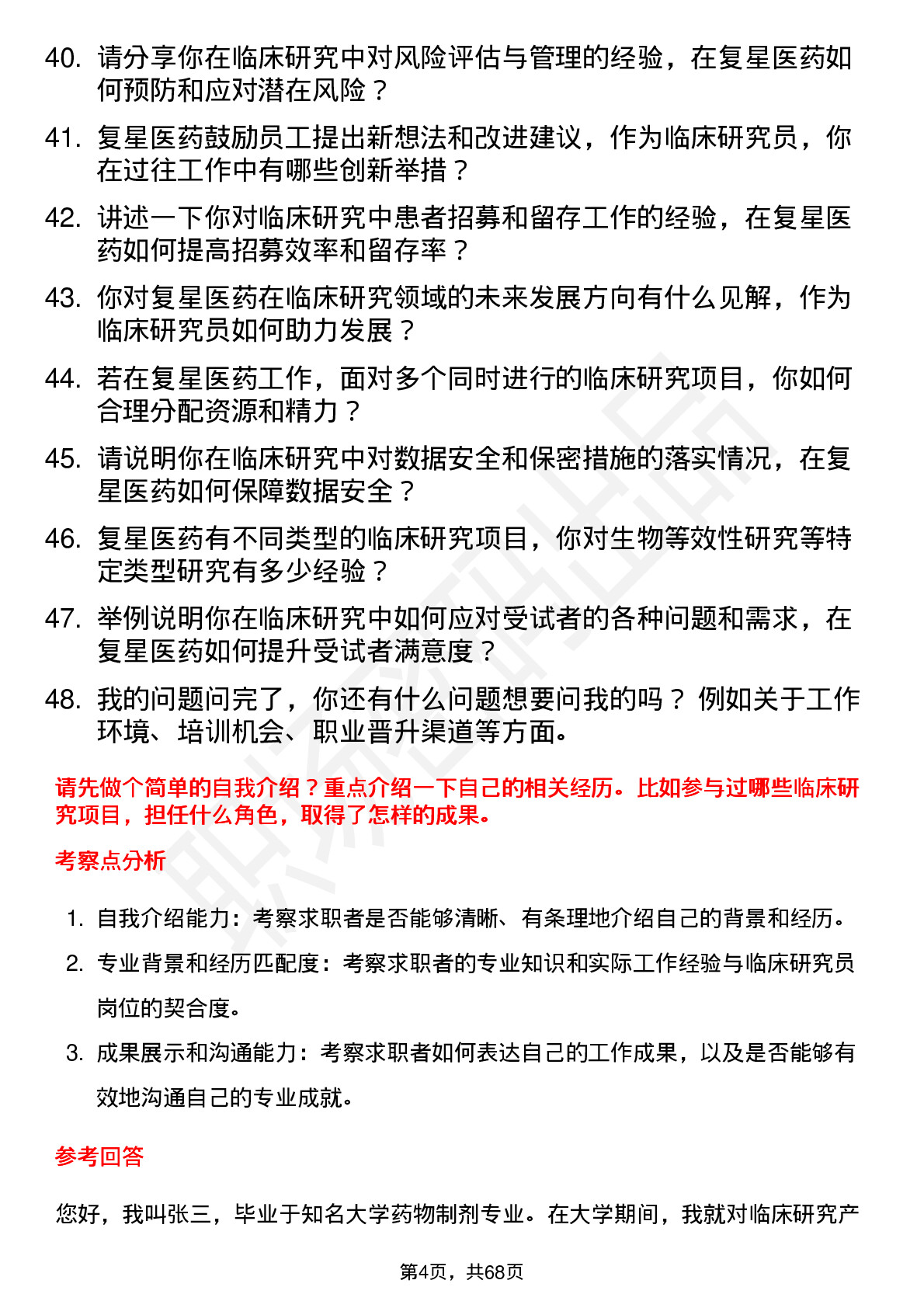 40. 请分享你在临床研究中对风险评估与管理的经验，在复星医药如何预防和应对潜在风险？

41. 复星医药鼓励员工提出新想法和改进建议，作为临床研究员，你在过往工作中有哪些创新举措？

42. 讲述一下你对临床研究中患者招募和留存工作的经验，在复星医药如何提高招募效率和留存率？

43. 你对复星医药在临床研究领域的未来发展方向有什么见解，作为临床研究员如何助力发展？

44. 若在复星医药工作，面对多个同时进行的临床研究项目，你如何合理分配资源和精力？

45. 请说明你在临床研究中对数据安全和保密措施的落实情况，在复星医药如何保障数据安全？

46. 复星医药有不同类型的临床研究项目，你对生物等效性研究等特定类型研究有多少经验？

47. 举例说明你在临床研究中如何应对受试者的各种问题和需求，在复星医药如何提升受试者满意度？

48. 我的问题问完了，你还有什么问题想要问我的吗？例如关于工作环境、培训机会、职业晋升渠道等方面。

请先做个简单的自我介绍？重点介绍一下自己的相关经历。比如参与过哪些临床研究项目，担任什么角色，取得了怎样的成果。

考察点分析

1. 自我介绍能力：考察求职者是否能够清晰、有条理地介绍自己的背景和经历。
2. 专业背景和经历匹配度：考察求职者的专业知识和实际工作经验与临床研究员岗位的契合度。
3. 成果展示和沟通能力：考察求职者如何表达自己的工作成果，以及是否能够有效地沟通自己的专业成就。

参考回答

您好，我叫张三，毕业于知名大学药物制剂专业。在大学期间，我就对临床研究产

第4页，共68页